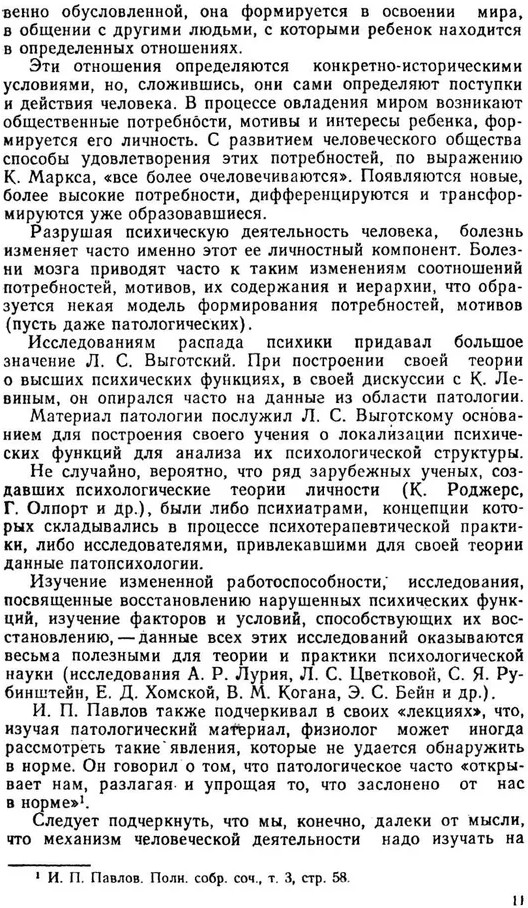 венно обусловленной, она формируется в освоении мира, в общении с другими людьми, с которыми ребенок находится в определенных отношениях.

Эти отношения определяются конкретно-историческими условиями, но, сложившись, они сами определяют поступки и действия человека. В процессе овладения миром возникают общественные потребности, мотивы и интересы ребенка, формируется его личность. С развитием человеческого общества способы удовлетворения этих потребностей, по выражению К. Маркса, «все более очеловечиваются». Появляются новые, более высокие потребности, дифференцируются и трансформируются уже образовавшиеся.

Разрушая психическую деятельность человека, болезнь изменяет часто именно этот ее личностный компонент. Болезни мозга приводят часто к таким изменениям соотношений потребностей, мотивов, их содержания и иерархии, что образуется некая модель формирования потребностей, мотивов (пусть даже патологических).

Исследованиям распада психики придавал большое значение Л. С. Выготский. При построении своей теории о высших психических функциях, в своей дискуссии с К. Левиным, он опирался часто на данные из области патологии.

Материал патологии послужил Л. С. Выготскому основанием для построения своего учения о локализации психических функций для анализа их психологической структуры.

Не случайно, вероятно, что ряд зарубежных ученых, создавших психологические теории личности (К. Роджерс, Г. Олпорт и др.), были либо психиатрами, концепции которых складывались в процессе психотерапевтической практики, либо исследователями, привлекавшими для своей теории данные патопсихологии.

Изучение измененной работоспособности, исследования, посвященные восстановлению нарушенных психических функций, изучение факторов и условий, способствующих их восстановлению, — данные всех этих исследований оказываются весьма полезными для теории и практики психологической науки (исследования А. Р. Лурия, Л. С. Цветковой, С. Я. Рубинштейн, Е. Д. Хомской, В. М. Когана, Э. С. Бейн и др.).

И. П. Павлов также подчеркивал в своих «лекциях», что, изучая патологический материал, физиолог может иногда рассмотреть такие явления, которые не удается обнаружить в норме. Он говорил о том, что патологическое часто «открывает нам, разлагая и упрощая то, что заслонено от нас в норме»$^1$.

Следует подчеркнуть, что мы, конечно, далеки от мысли, что механизм человеческой деятельности надо изучать на

$^1$ И. П. Павлов. Полн. собр. соч., т. 3, стр. 58.

11